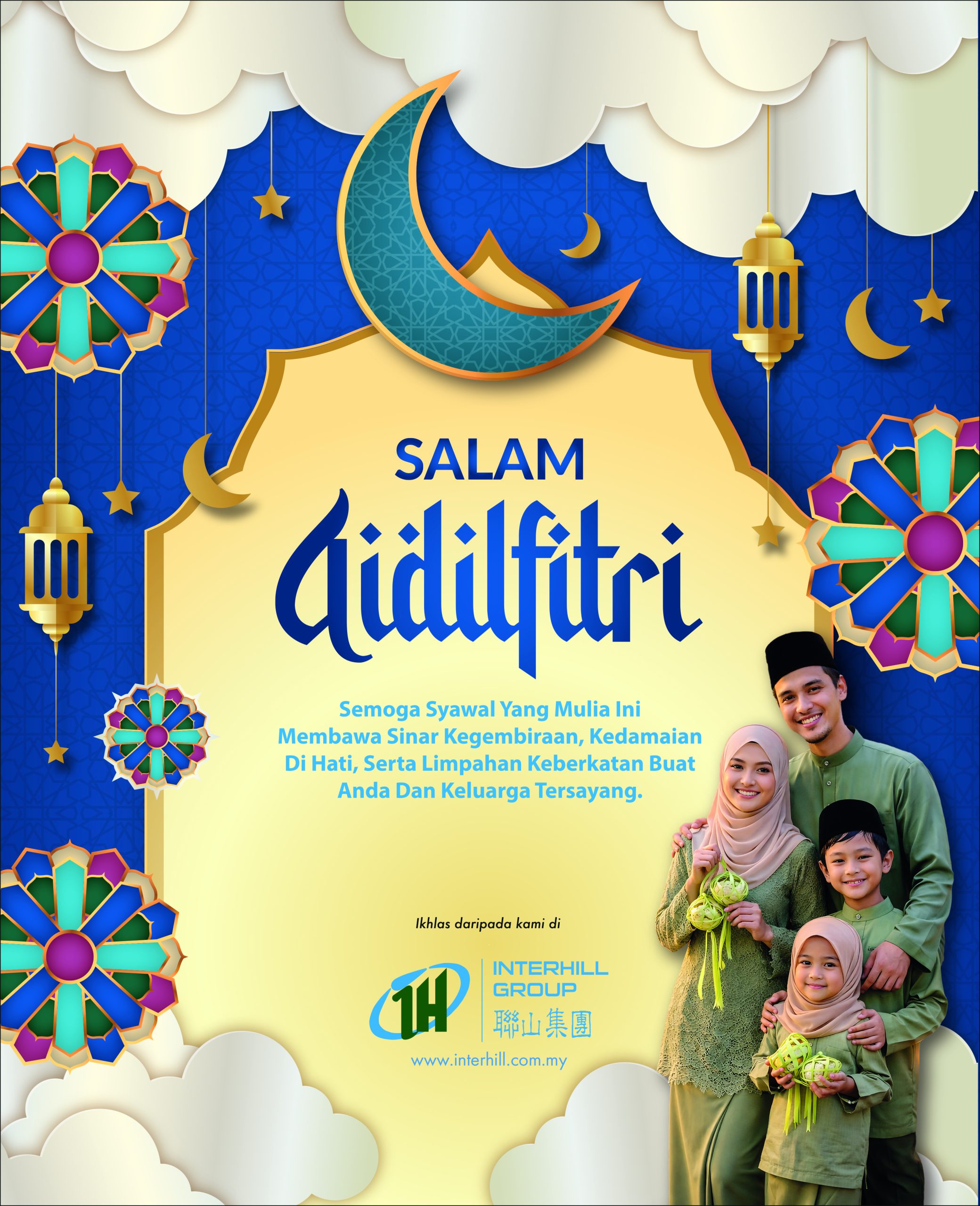 SALAM
Aidilfitri

Semoga Syawal Yang Mulia Ini Membawa Sinar Kegembiraan, Kedamaian Di Hati, Serta Limpahan Keberkatan Buat Anda Dan Keluarga Tersayang.

Ikhlas daripada kami di

IH
INTERHILL GROUP
聯山集團

www.interhill.com.my